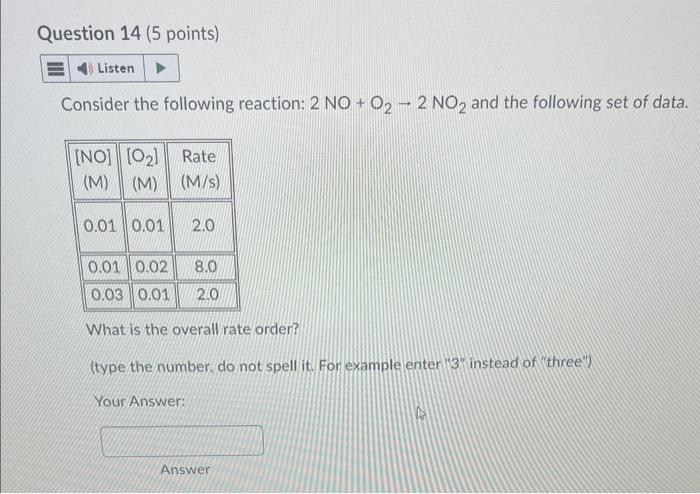 Question 14 (5 points)

Listen

Consider the following reaction: $2\ NO + O_2 \rightarrow 2\ NO_2$ and the following set of data.

| [NO] (M) | $[O_2]$ (M) | Rate (M/s) |
|---|---|---|
| 0.01 | 0.01 | 2.0 |
| 0.01 | 0.02 | 8.0 |
| 0.03 | 0.01 | 2.0 |

What is the overall rate order?

(type the number, do not spell it. For example enter "3" instead of "three")

Your Answer:

Answer